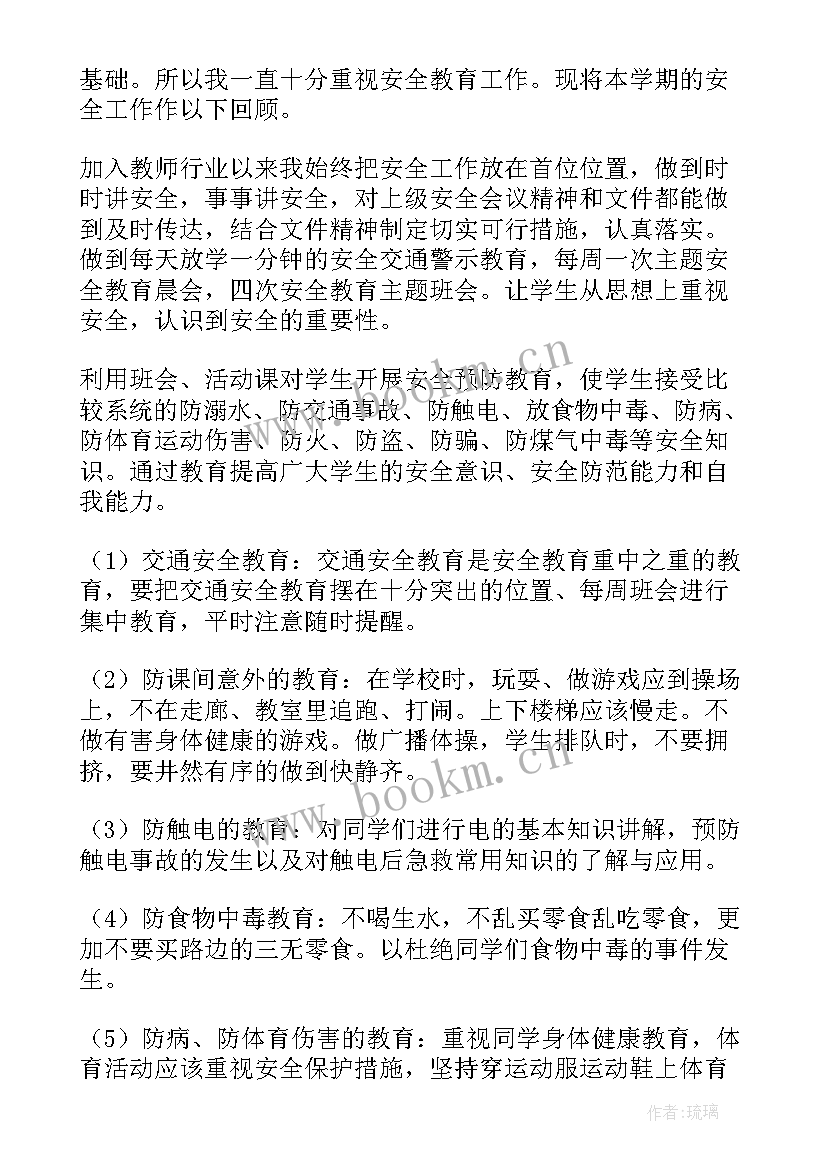 基础。所以我一直十分重视安全教育工作。现将本学期的安全工作作以下回顾。

加入教师行业以来我始终把安全工作放在首位位置，做到时时讲安全，事事讲安全，对上级安全会议精神和文件都能做到及时传达，结合文件精神制定切实可行措施，认真落实。做到每天放学一分钟的安全交通警示教育，每周一次主题安全教育晨会，四次安全教育主题班会。让学生从思想上重视安全，认识到安全的重要性。

利用班会、活动课对学生开展安全预防教育，使学生接受比较系统的防溺水、防交通事故、防触电、放食物中毒、防病、防体育运动伤害、防火、防盗、防骗、防煤气中毒等安全知识。通过教育提高广大学生的安全意识、安全防范能力和自我能力。

（1）交通安全教育：交通安全教育是安全教育重中之重的教育，要把交通安全教育摆在十分突出的位置、每周班会进行集中教育，平时注意随时提醒。

（2）防课间意外的教育：在学校时，玩耍、做游戏应到操场上，不在走廊、教室里追跑、打闹。上下楼梯应该慢走。不做有害身体健康的游戏。做广播体操，学生排队时，不要拥挤，要井然有序的做到快静齐。

（3）防触电的教育：对同学们进行电的基本知识讲解，预防触电事故的发生以及对触电后急救常用知识的了解与应用。

（4）防食物中毒教育：不喝生水，不乱买零食乱吃零食，更加不要买路边的三无零食。以杜绝同学们食物中毒的事件发生。

（5）防病、防体育伤害的教育：重视同学身体健康教育，体育活动应该重视安全保护措施，坚持穿运动服运动鞋上体育

www.bookm.cn

www.bookm.cn

作者：琉璃